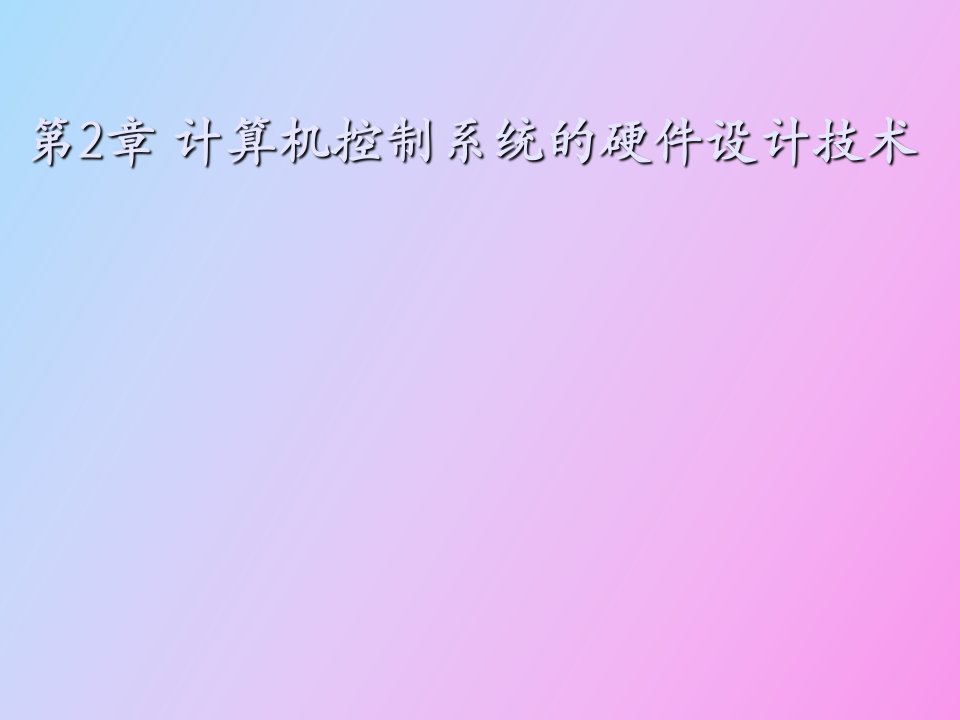 第2章 计算机控制系统的硬件设计技术